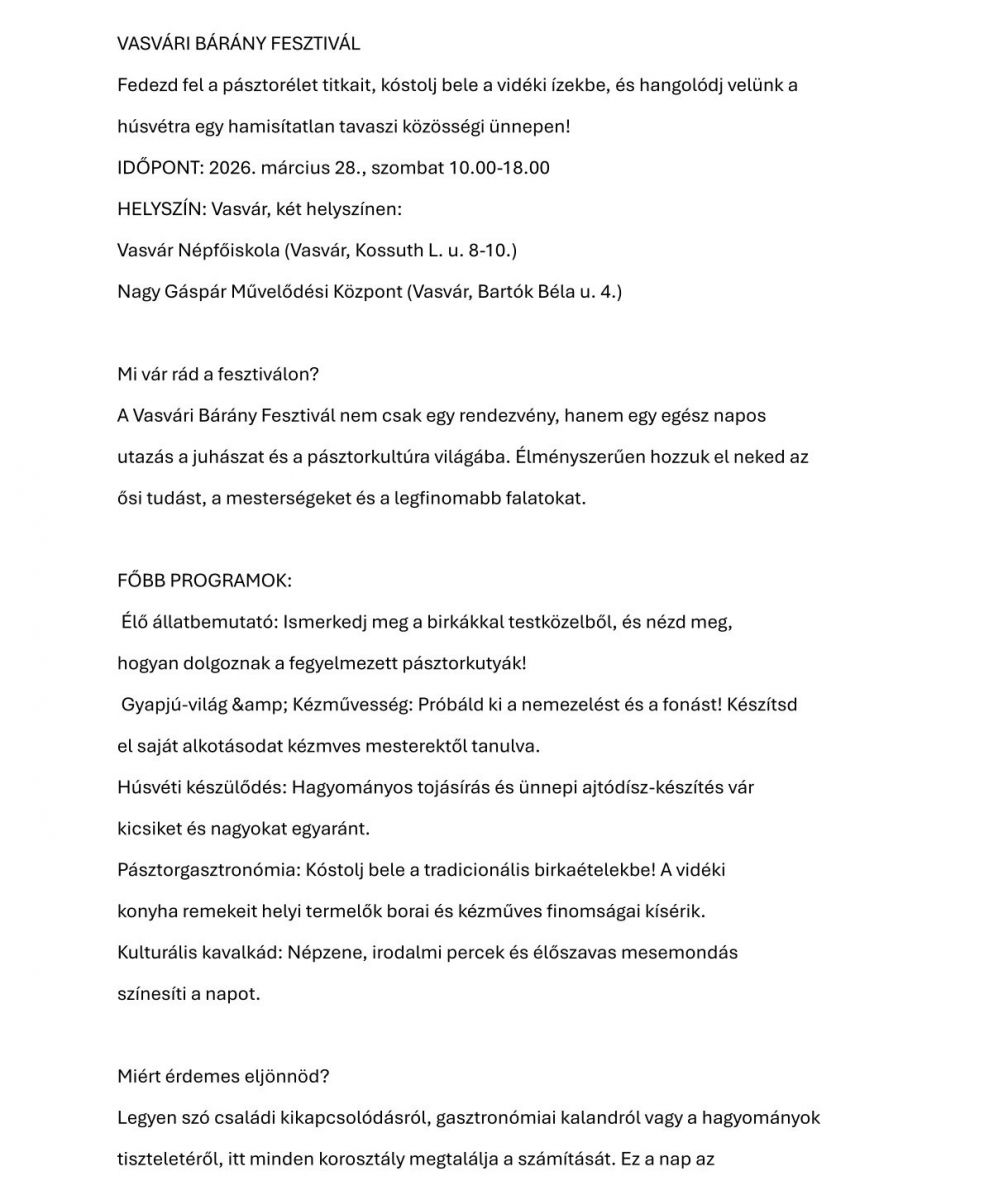 VASVÁRI BÁRÁNY FESZTIVÁL

Fedezd fel a pásztorélet titkait, kóstolj bele a vidéki ízekbe, és hangolódj velünk a húsvétra egy hamisítatlan tavaszi közösségi ünnepen!

IDŐPONT: 2026. március 28., szombat 10.00-18.00

HELYSZÍN: Vasvár, két helyszínen:

Vasvár Népfőiskola (Vasvár, Kossuth L. u. 8-10.)

Nagy Gáspár Művelődési Központ (Vasvár, Bartók Béla u. 4.)

Mi vár rád a fesztiválon?

A Vasvári Bárány Fesztivál nem csak egy rendezvény, hanem egy egész napos utazás a juhászat és a pásztorkultúra világába. Élményszerűen hozzuk el neked az ősi tudást, a mesterségeket és a legfinomabb falatokat.

FŐBB PROGRAMOK:

Élő állatbemutató: Ismerkedj meg a birkákkal testközelből, és nézd meg, hogyan dolgoznak a fegyelmezett pásztorkutyák!

Gyapjú-világ &amp; Kézművesség: Próbáld ki a nemezelést és a fonást! Készítsd el saját alkotásodat kézmves mesterektől tanulva.

Húsvéti készülődés: Hagyományos tojásírás és ünnepi ajtódísz-készítés vár kicsiket és nagyokat egyaránt.

Pásztorgasztronómia: Kóstolj bele a tradicionális birkaételekbe! A vidéki konyha remekeit helyi termelők borai és kézműves finomságai kísérik.

Kulturális kavalkád: Népzene, irodalmi percek és élőszavas mesemondás színesíti a napot.

Miért érdemes eljönnöd?

Legyen szó családi kikapcsolódásról, gasztronómiai kalandról vagy a hagyományok tiszteletéről, itt minden korosztály megtalálja a számítását. Ez a nap az